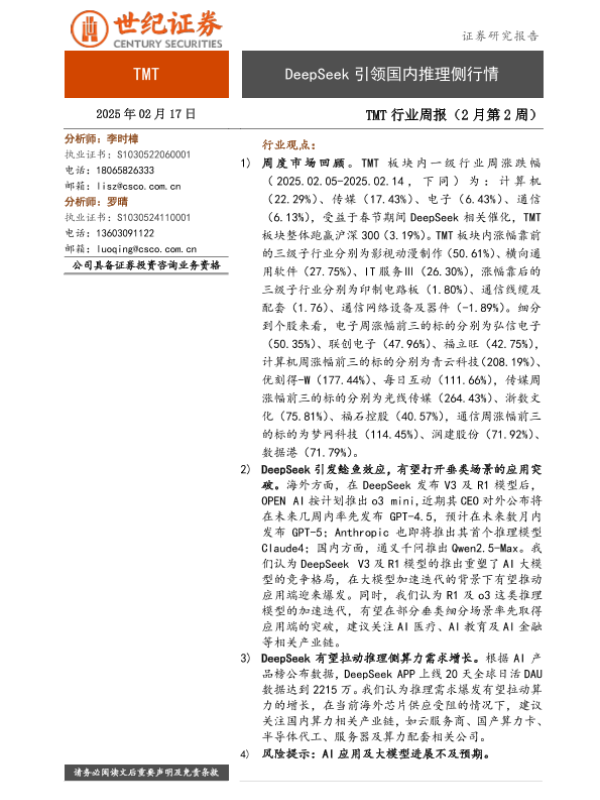 世纪证券
CENTURY SECURITIES

证券研究报告

TMT

DeepSeek 引领国内推理侧行情

2025 年 02 月 17 日

TMT 行业周报（2 月第 2 周）

分析师：李时樟
执业证书：S1030522060001
电话：18065826333
邮箱：lisz@csco.com.cn
分析师：罗晴
执业证书：S1030524110001
电话：13603091122
邮箱：luoqing@csco.com.cn
公司具备证券投资咨询业务资格

行业观点：

1） 周度市场回顾。TMT 板块内一级行业周涨跌幅（2025.02.05-2025.02.14，下同）为：计算机（22.29%）、传媒（17.43%）、电子（6.43%）、通信（6.13%），受益于春节期间 DeepSeek 相关催化，TMT 板块整体跑赢沪深 300（3.19%）。TMT 板块内涨幅靠前的三级子行业分别为影视动漫制作（50.61%）、横向通用软件（27.75%）、IT 服务Ⅲ（26.30%），涨幅靠后的三级子行业分别为印制电路板（1.80%）、通信线缆及配套（1.76）、通信网络设备及器件（-1.89%）。细分到个股来看，电子周涨幅前三的标的分别为弘信电子（50.35%）、联创电子（47.96%）、福立旺（42.75%），计算机周涨幅前三的标的分别为青云科技（208.19%）、优刻得-W（177.44%）、每日互动（111.66%），传媒周涨幅前三的标的分别为光线传媒（264.43%）、浙数文化（75.81%）、福石控股（40.57%），通信周涨幅前三的标的为梦网科技（114.45%）、润建股份（71.92%）、数据港（71.79%）。

2） DeepSeek 引发鲶鱼效应，有望打开垂类场景的应用突破。海外方面，在 DeepSeek 发布 V3 及 R1 模型后，OPEN AI 按计划推出 o3 mini，近期其 CEO 对外公布将在未来几周内率先发布 GPT-4.5，预计在未来数月内发布 GPT-5；Anthropic 也即将推出其首个推理模型 Claude4；国内方面，通义千问推出 Qwen2.5-Max。我们认为 DeepSeek V3 及 R1 模型的推出重塑了 AI 大模型的竞争格局，在大模型加速迭代的背景下有望推动应用端迎来爆发。同时，我们认为 R1 及 o3 这类推理模型的加速迭代，有望在部分垂类细分场景率先取得应用端的突破，建议关注 AI 医疗、AI 教育及 AI 金融等相关产业链。

3） DeepSeek 有望拉动推理侧算力需求增长。根据 AI 产品榜公布数据，DeepSeek APP 上线 20 天全球日活 DAU 数据达到 2215 万。我们认为推理需求爆发有望拉动算力的增长，在当前海外芯片供应受阻的情况下，建议关注国内算力相关产业链，如云服务商、国产算力卡、半导体代工、服务器及算力配套相关公司。

4） 风险提示：AI 应用及大模型进展不及预期。

请务必阅读文后重要声明及免责条款